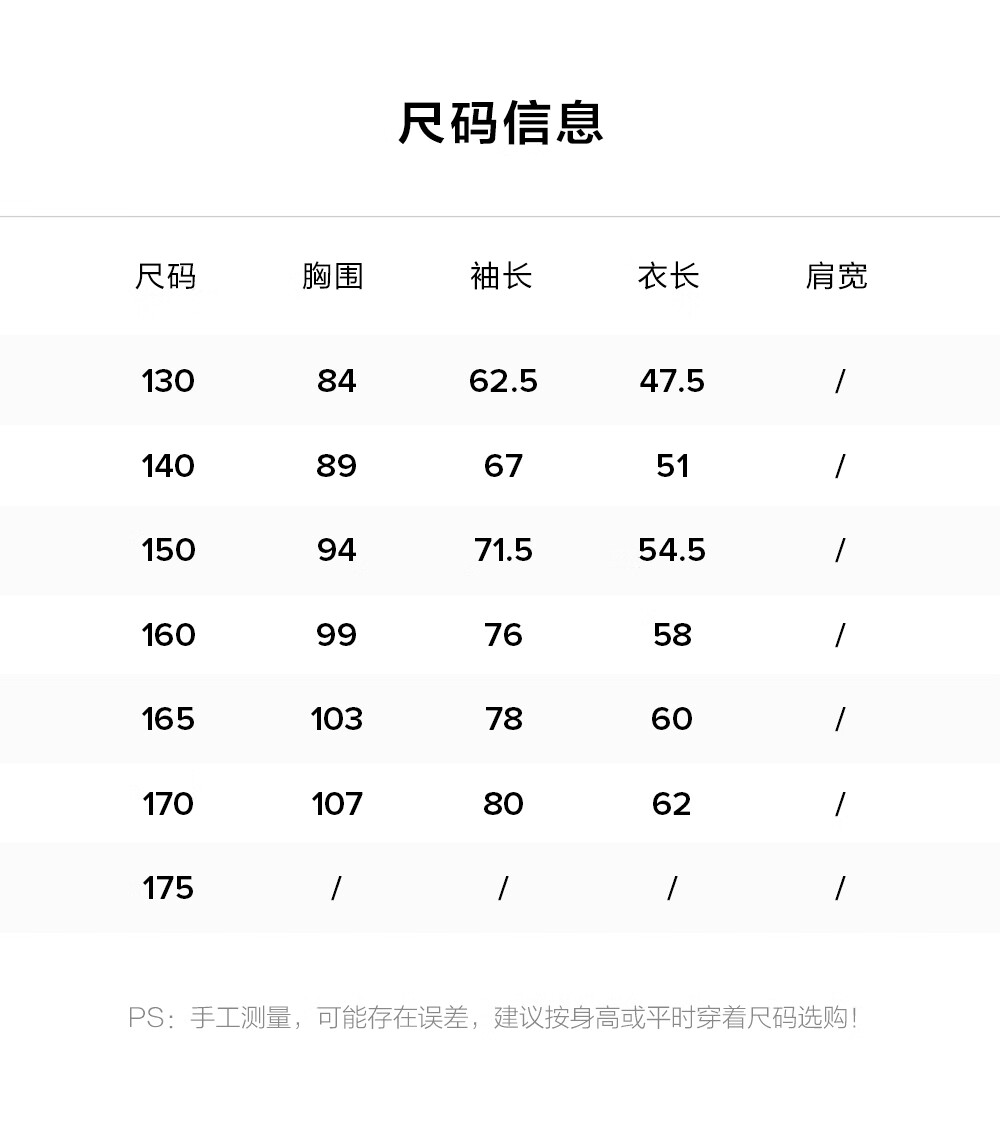 尺码信息

| 尺码 | 胸围 | 袖长 | 衣长 | 肩宽 |
|---|---|---|---|---|
| 130 | 84 | 62.5 | 47.5 | / |
| 140 | 89 | 67 | 51 | / |
| 150 | 94 | 71.5 | 54.5 | / |
| 160 | 99 | 76 | 58 | / |
| 165 | 103 | 78 | 60 | / |
| 170 | 107 | 80 | 62 | / |
| 175 | / | / | / | / |

PS：手工测量，可能存在误差，建议按身高或平时穿着尺码选购！